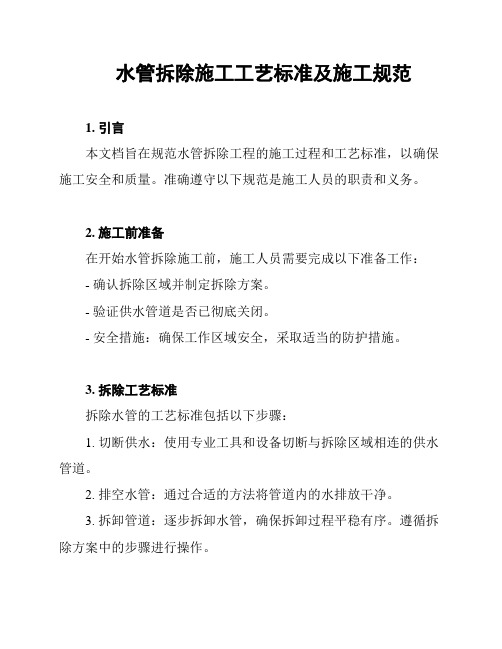 水管拆除施工工艺标准及施工规范

1. 引言

本文档旨在规范水管拆除工程的施工过程和工艺标准，以确保施工安全和质量。准确遵守以下规范是施工人员的职责和义务。

2. 施工前准备

在开始水管拆除施工前，施工人员需要完成以下准备工作：

- 确认拆除区域并制定拆除方案。

- 验证供水管道是否已彻底关闭。

- 安全措施：确保工作区域安全，采取适当的防护措施。

3. 拆除工艺标准

拆除水管的工艺标准包括以下步骤：

1. 切断供水：使用专业工具和设备切断与拆除区域相连的供水管道。

2. 排空水管：通过合适的方法将管道内的水排放干净。

3. 拆卸管道：逐步拆卸水管，确保拆卸过程平稳有序。遵循拆除方案中的步骤进行操作。